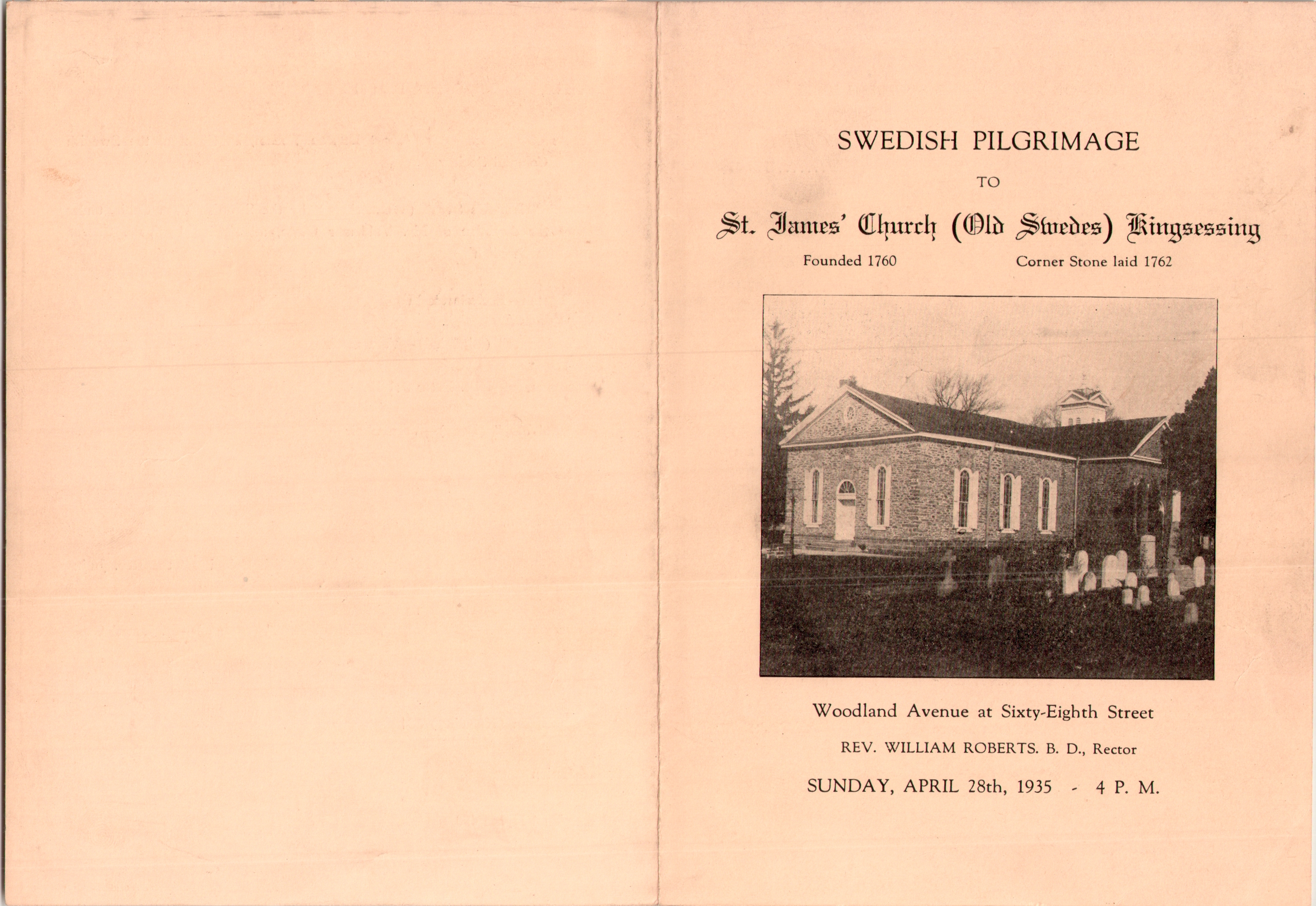 SWEDISH PILGRIMAGE

TO

St. James' Church (Old Swedes) Kingsessing

Founded 1760

Corner Stone laid 1762

Woodland Avenue at Sixty-Eighth Street

REV. WILLIAM ROBERTS. B. D., Rector

SUNDAY, APRIL 28th, 1935 - 4 P. M.